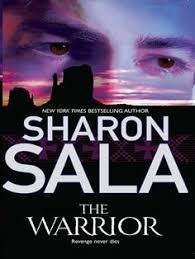 NEW YORK TIMES BESTSELLING AUTHOR

SHARON SALA

THE WARRIOR

Revenge never dies